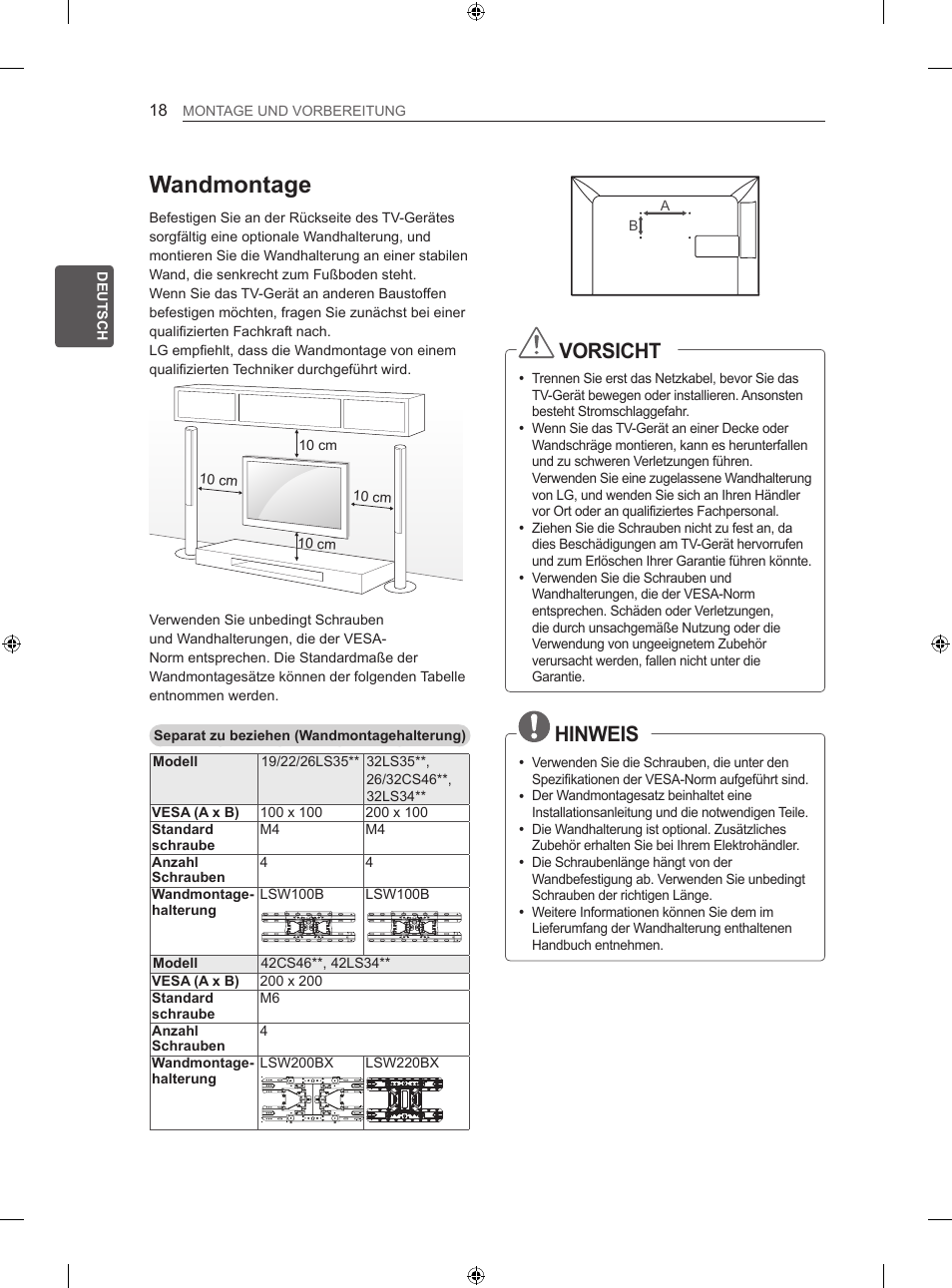 18 MONTAGE UND VORBEREITUNG

DEUTSCH

Wandmontage

Befestigen Sie an der Rückseite des TV-Gerätes sorgfältig eine optionale Wandhalterung, und montieren Sie die Wandhalterung an einer stabilen Wand, die senkrecht zum Fußboden steht.
Wenn Sie das TV-Gerät an anderen Baustoffen befestigen möchten, fragen Sie zunächst bei einer qualifizierten Fachkraft nach.
LG empfiehlt, dass die Wandmontage von einem qualifizierten Techniker durchgeführt wird.

10 cm
10 cm
10 cm
10 cm

Verwenden Sie unbedingt Schrauben und Wandhalterungen, die der VESA-Norm entsprechen. Die Standardmaße der Wandmontagesätze können der folgenden Tabelle entnommen werden.

Separat zu beziehen (Wandmontagehalterung)

| Modell | 19/22/26LS35** | 32LS35**, 26/32CS46**, 32LS34** |
|---|---|---|
| VESA (A x B) | 100 x 100 | 200 x 100 |
| Standard schraube | M4 | M4 |
| Anzahl Schrauben | 4 | 4 |
| Wandmontage-halterung | LSW100B | LSW100B |

| Modell | 42CS46**, 42LS34** | |
|---|---|---|
| VESA (A x B) | 200 x 200 | |
| Standard schraube | M6 | |
| Anzahl Schrauben | 4 | |
| Wandmontage-halterung | LSW200BX | LSW220BX |

A
B

VORSICHT

• Trennen Sie erst das Netzkabel, bevor Sie das TV-Gerät bewegen oder installieren. Ansonsten besteht Stromschlaggefahr.
• Wenn Sie das TV-Gerät an einer Decke oder Wandschräge montieren, kann es herunterfallen und zu schweren Verletzungen führen. Verwenden Sie eine zugelassene Wandhalterung von LG, und wenden Sie sich an Ihren Händler vor Ort oder an qualifiziertes Fachpersonal.
• Ziehen Sie die Schrauben nicht zu fest an, da dies Beschädigungen am TV-Gerät hervorrufen und zum Erlöschen Ihrer Garantie führen könnte.
• Verwenden Sie die Schrauben und Wandhalterungen, die der VESA-Norm entsprechen. Schäden oder Verletzungen, die durch unsachgemäße Nutzung oder die Verwendung von ungeeignetem Zubehör verursacht werden, fallen nicht unter die Garantie.

HINWEIS

• Verwenden Sie die Schrauben, die unter den Spezifikationen der VESA-Norm aufgeführt sind.
• Der Wandmontagesatz beinhaltet eine Installationsanleitung und die notwendigen Teile.
• Die Wandhalterung ist optional. Zusätzliches Zubehör erhalten Sie bei Ihrem Elektrohändler.
• Die Schraubenlänge hängt von der Wandbefestigung ab. Verwenden Sie unbedingt Schrauben der richtigen Länge.
• Weitere Informationen können Sie dem im Lieferumfang der Wandhalterung enthaltenen Handbuch entnehmen.